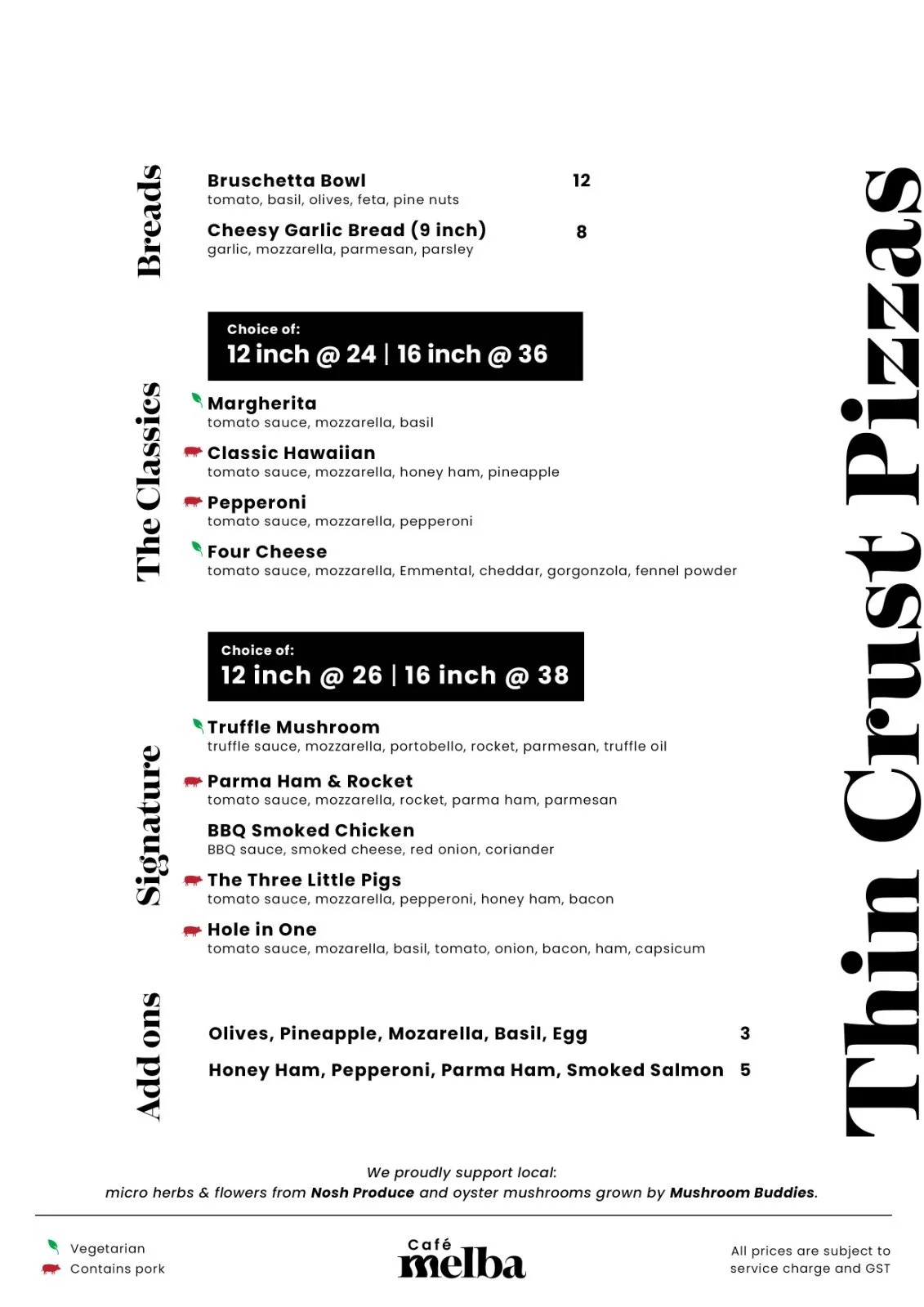 Thin Crust Pizzas

Breads

Bruschetta Bowl 12
tomato, basil, olives, feta, pine nuts

Cheesy Garlic Bread (9 inch) 8
garlic, mozzarella, parmesan, parsley

The Classics

Choice of:
12 inch @ 24 | 16 inch @ 36

Margherita
tomato sauce, mozzarella, basil

Classic Hawaiian
tomato sauce, mozzarella, honey ham, pineapple

Pepperoni
tomato sauce, mozzarella, pepperoni

Four Cheese
tomato sauce, mozzarella, Emmental, cheddar, gorgonzola, fennel powder

Signature

Choice of:
12 inch @ 26 | 16 inch @ 38

Truffle Mushroom
truffle sauce, mozzarella, portobello, rocket, parmesan, truffle oil

Parma Ham & Rocket
tomato sauce, mozzarella, rocket, parma ham, parmesan

BBQ Smoked Chicken
BBQ sauce, smoked cheese, red onion, coriander

The Three Little Pigs
tomato sauce, mozzarella, pepperoni, honey ham, bacon

Hole in One
tomato sauce, mozarella, basil, tomato, onion, bacon, ham, capsicum

Add ons

Olives, Pineapple, Mozarella, Basil, Egg 3

Honey Ham, Pepperoni, Parma Ham, Smoked Salmon 5

We proudly support local:
micro herbs & flowers from Nosh Produce and oyster mushrooms grown by Mushroom Buddies.

Vegetarian
Contains pork

Café melba

All prices are subject to service charge and GST